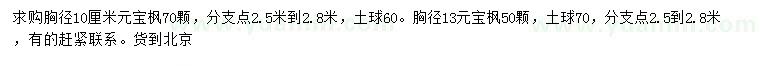 求购胸径10厘米元宝枫70颗，分支点2.5米到2.8米，土球60。胸径13元宝枫50颗，土球70，分支点2.5到2.8米，有的赶紧联系。货到北京